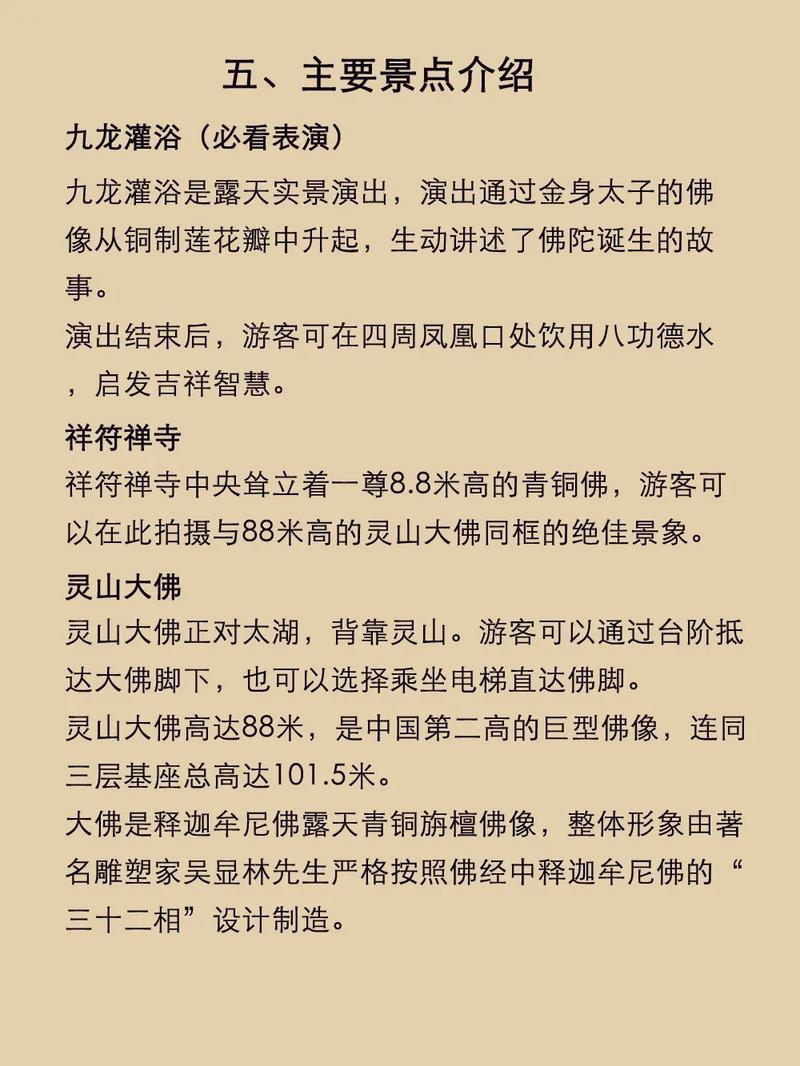 五、主要景点介绍

九龙灌浴（必看表演）

九龙灌浴是露天实景演出，演出通过金身太子的佛像从铜制莲花瓣中升起，生动讲述了佛陀诞生的故事。

演出结束后，游客可在四周凤凰口处饮用八功德水，启发吉祥智慧。

祥符禅寺

祥符禅寺中央耸立着一尊8.8米高的青铜佛，游客可以在此拍摄与88米高的灵山大佛同框的绝佳景象。

灵山大佛

灵山大佛正对太湖，背靠灵山。游客可以通过台阶抵达大佛脚下，也可以选择乘坐电梯直达佛脚。

灵山大佛高达88米，是中国第二高的巨型佛像，连同三层基座总高达101.5米。

大佛是释迦牟尼佛露天青铜旃檀佛像，整体形象由著名雕塑家吴显林先生严格按照佛经中释迦牟尼佛的“三十二相”设计制造。